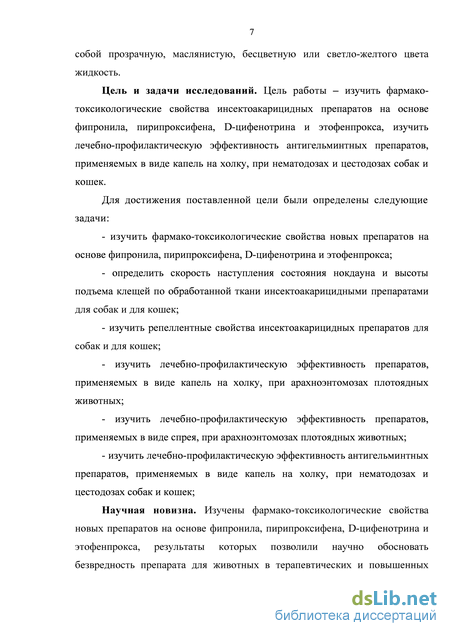 7

собой прозрачную, маслянистую, бесцветную или светло-желтого цвета жидкость.

**Цель и задачи исследований.** Цель работы – изучить фармако-токсикологические свойства инсектоакарицидных препаратов на основе фипронила, пирипроксифена, D-цифенотрина и этофенпрокса, изучить лечебно-профилактическую эффективность антигельминтных препаратов, применяемых в виде капель на холку, при нематодозах и цестодозах собак и кошек.

Для достижения поставленной цели были определены следующие задачи:

- изучить фармако-токсикологические свойства новых препаратов на основе фипронила, пирипроксифена, D-цифенотрина и этофенпрокса;

- определить скорость наступления состояния нокдауна и высоты подъема клещей по обработанной ткани инсектоакарицидными препаратами для собак и для кошек;

- изучить репеллентные свойства инсектоакарицидных препаратов для собак и для кошек;

- изучить лечебно-профилактическую эффективность препаратов, применяемых в виде капель на холку, при арахноэнтомозах плотоядных животных;

- изучить лечебно-профилактическую эффективность препаратов, применяемых в виде спрея, при арахноэнтомозах плотоядных животных;

- изучить лечебно-профилактическую эффективность антигельминтных препаратов, применяемых в виде капель на холку, при нематодозах и цестодозах собак и кошек;

**Научная новизна.** Изучены фармако-токсикологические свойства новых препаратов на основе фипронила, пирипроксифена, D-цифенотрина и этофенпрокса, результаты которых позволили научно обосновать безвредность препарата для животных в терапевтических и повышенных

dsLib.net
библиотека диссертаций